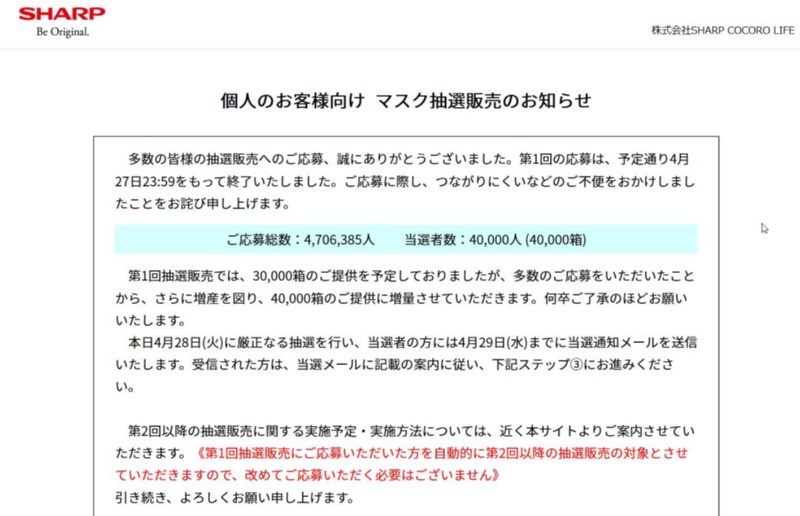 SHARP
Be Original.

株式会社SHARP COCORO LIFE

個人のお客様向け マスク抽選販売のお知らせ

多数の皆様の抽選販売へのご応募、誠にありがとうございました。第1回の応募は、予定通り4月27日23:59をもって終了いたしました。ご応募に際し、つながりにくいなどのご不便をおかけしましたことをお詫び申し上げます。

ご応募総数：4,706,385人　当選者数：40,000人 (40,000箱)

第1回抽選販売では、30,000箱のご提供を予定しておりましたが、多数のご応募をいただいたことから、さらに増産を図り、40,000箱のご提供に増量させていただきます。何卒ご了承のほどお願いいたします。
本日4月28日(火)に厳正なる抽選を行い、当選者の方には4月29日(水)までに当選通知メールを送信いたします。受信された方は、当選メールに記載の案内に従い、下記ステップ③にお進みください。

第2回以降の抽選販売に関する実施予定・実施方法については、近く本サイトよりご案内させていただきます。《第1回抽選販売にご応募いただいた方を自動的に第2回以降の抽選販売の対象とさせていただきますので、改めてご応募いただく必要はございません》
引き続き、よろしくお願い申し上げます。